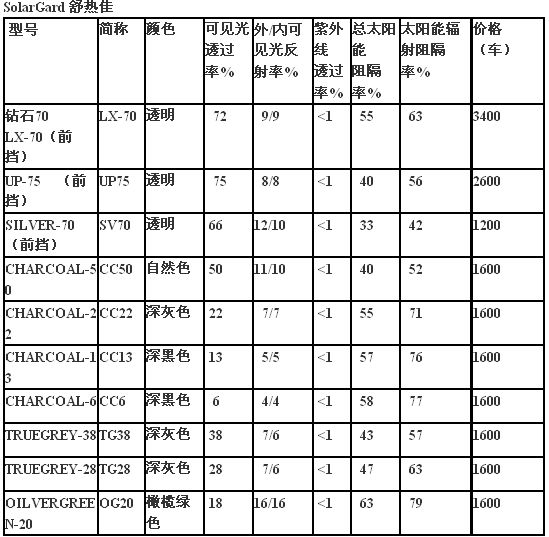 SolarGard 舒热佳

| 型号 | 简称 | 颜色 | 可见光透过率% | 外/内可见光反射率% | 紫外线透过率% | 总太阳能阻隔率% | 太阳能辐射阻隔率% | 价格（车） |
|---|---|---|---|---|---|---|---|---|
| 钻石70 LX-70（前挡） | LX-70 | 透明 | 72 | 9/9 | <1 | 55 | 63 | 3400 |
| UP-75 （前挡） | UP75 | 透明 | 75 | 8/8 | <1 | 40 | 56 | 2600 |
| SILVER-70（前挡） | SV70 | 透明 | 66 | 12/10 | <1 | 33 | 42 | 1200 |
| CHARCOAL-50 | CC50 | 自然色 | 50 | 11/10 | <1 | 40 | 52 | 1600 |
| CHARCOAL-22 | CC22 | 深灰色 | 22 | 7/7 | <1 | 55 | 71 | 1600 |
| CHARCOAL-13 | CC13 | 深黑色 | 13 | 5/5 | <1 | 57 | 76 | 1600 |
| CHARCOAL-6 | CC6 | 深黑色 | 6 | 4/4 | <1 | 58 | 77 | 1600 |
| TRUEGREY-38 | TG38 | 深灰色 | 38 | 7/6 | <1 | 43 | 57 | 1600 |
| TRUEGREY-28 | TG28 | 深灰色 | 28 | 7/6 | <1 | 47 | 63 | 1600 |
| OILVERGREEN-20 | OG20 | 橄榄绿色 | 18 | 16/16 | <1 | 63 | 79 | 1600 |